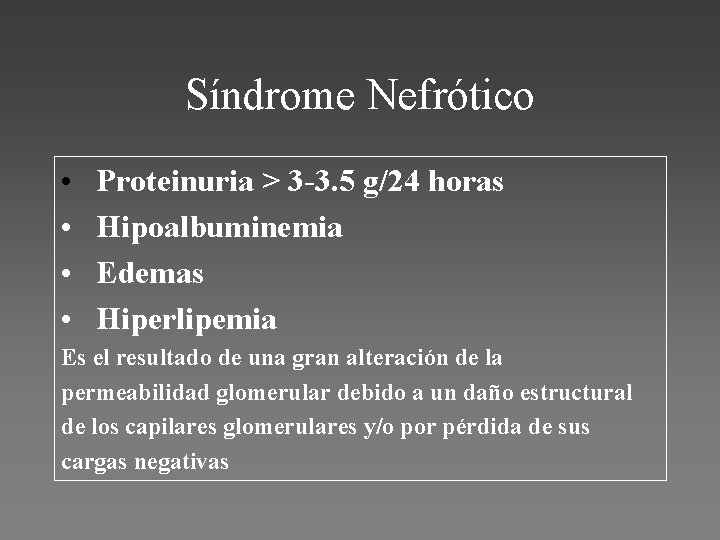 Síndrome Nefrótico

• Proteinuria > 3-3.5 g/24 horas
• Hipoalbuminemia
• Edemas
• Hiperlipemia

Es el resultado de una gran alteración de la permeabilidad glomerular debido a un daño estructural de los capilares glomerulares y/o por pérdida de sus cargas negativas